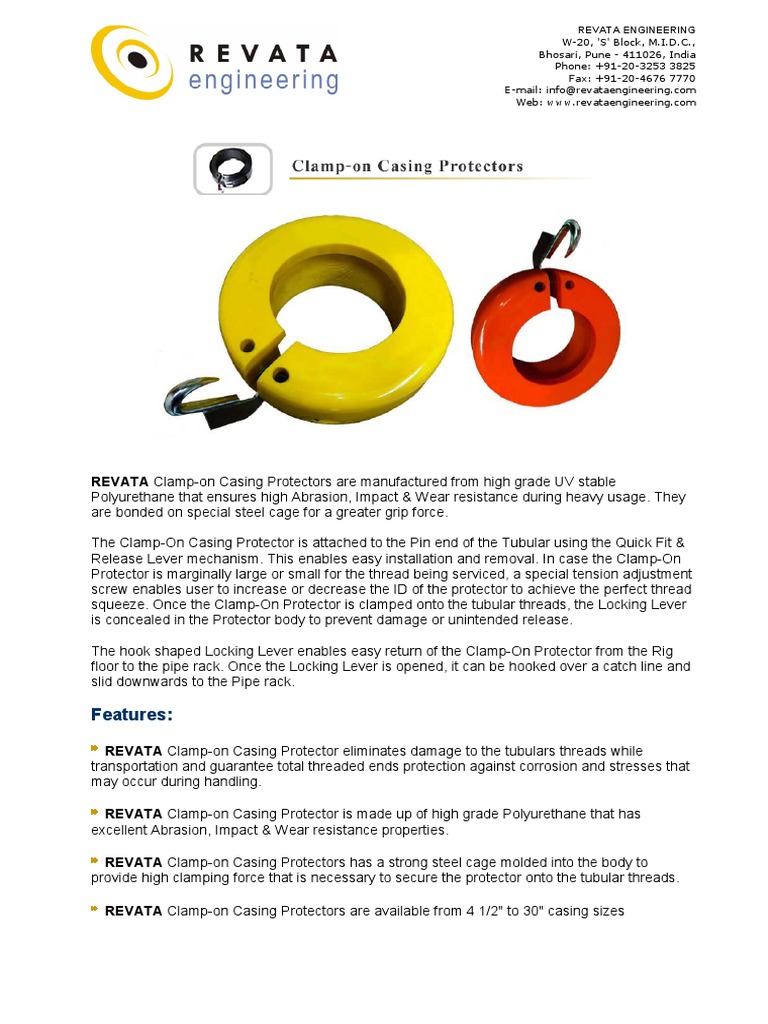 REVATA engineering

REVATA ENGINEERING
W-20, 'S' Block, M.I.D.C.,
Bhosari, Pune - 411026, India
Phone: +91-20-3253 3825
Fax: +91-20-4676 7770
E-mail: info@revataengineering.com
Web: www.revataengineering.com

Clamp-on Casing Protectors

REVATA Clamp-on Casing Protectors are manufactured from high grade UV stable Polyurethane that ensures high Abrasion, Impact & Wear resistance during heavy usage. They are bonded on special steel cage for a greater grip force.

The Clamp-On Casing Protector is attached to the Pin end of the Tubular using the Quick Fit & Release Lever mechanism. This enables easy installation and removal. In case the Clamp-On Protector is marginally large or small for the thread being serviced, a special tension adjustment screw enables user to increase or decrease the ID of the protector to achieve the perfect thread squeeze. Once the Clamp-On Protector is clamped onto the tubular threads, the Locking Lever is concealed in the Protector body to prevent damage or unintended release.

The hook shaped Locking Lever enables easy return of the Clamp-On Protector from the Rig floor to the pipe rack. Once the Locking Lever is opened, it can be hooked over a catch line and slid downwards to the Pipe rack.

Features:

REVATA Clamp-on Casing Protector eliminates damage to the tubulars threads while transportation and guarantee total threaded ends protection against corrosion and stresses that may occur during handling.

REVATA Clamp-on Casing Protector is made up of high grade Polyurethane that has excellent Abrasion, Impact & Wear resistance properties.

REVATA Clamp-on Casing Protectors has a strong steel cage molded into the body to provide high clamping force that is necessary to secure the protector onto the tubular threads.

REVATA Clamp-on Casing Protectors are available from 4 1/2" to 30" casing sizes